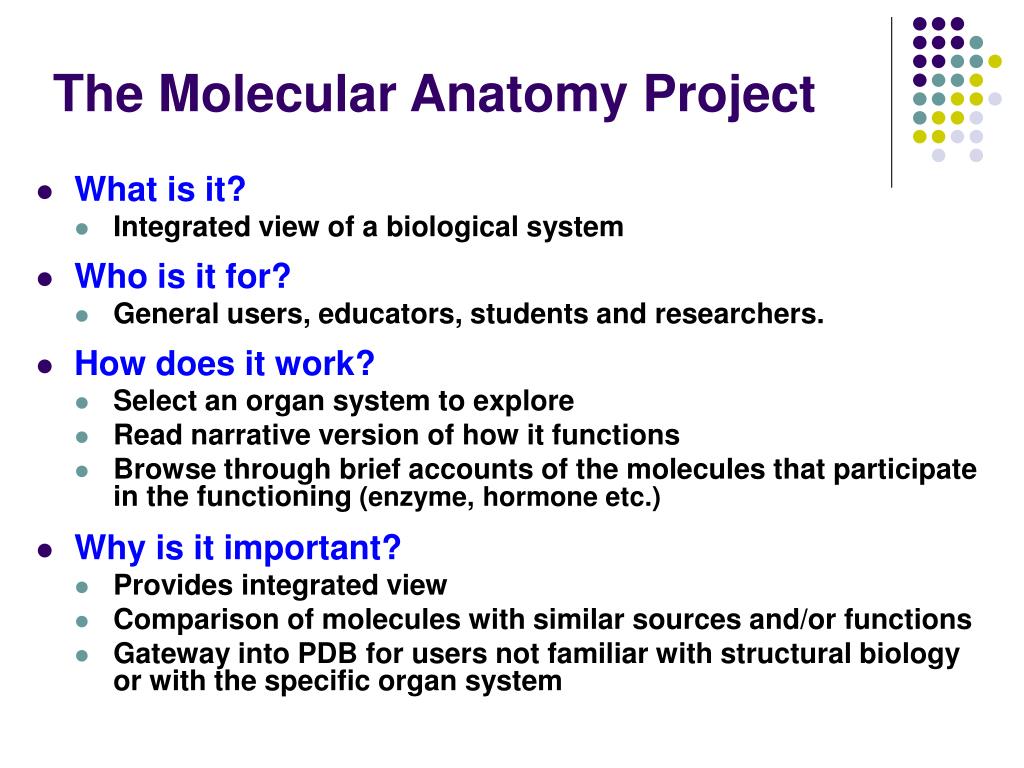 The Molecular Anatomy Project

- What is it?
  - Integrated view of a biological system
- Who is it for?
  - General users, educators, students and researchers.
- How does it work?
  - Select an organ system to explore
  - Read narrative version of how it functions
  - Browse through brief accounts of the molecules that participate in the functioning (enzyme, hormone etc.)
- Why is it important?
  - Provides integrated view
  - Comparison of molecules with similar sources and/or functions
  - Gateway into PDB for users not familiar with structural biology or with the specific organ system